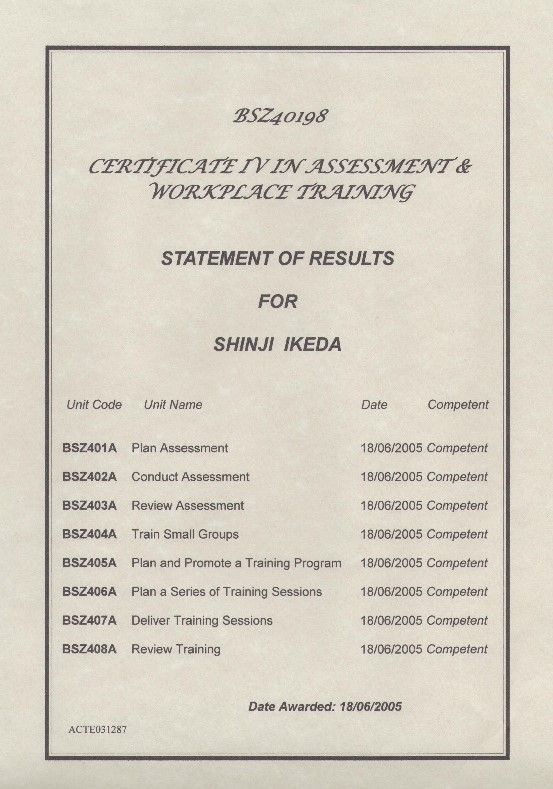 BSZ40198

CERTIFICATE IV IN ASSESSMENT & WORKPLACE TRAINING

STATEMENT OF RESULTS

FOR

SHINJI IKEDA

| Unit Code | Unit Name | Date | Competent |
|---|---|---|---|
| BSZ401A | Plan Assessment | 18/06/2005 | Competent |
| BSZ402A | Conduct Assessment | 18/06/2005 | Competent |
| BSZ403A | Review Assessment | 18/06/2005 | Competent |
| BSZ404A | Train Small Groups | 18/06/2005 | Competent |
| BSZ405A | Plan and Promote a Training Program | 18/06/2005 | Competent |
| BSZ406A | Plan a Series of Training Sessions | 18/06/2005 | Competent |
| BSZ407A | Deliver Training Sessions | 18/06/2005 | Competent |
| BSZ408A | Review Training | 18/06/2005 | Competent |

Date Awarded: 18/06/2005

ACTE031287